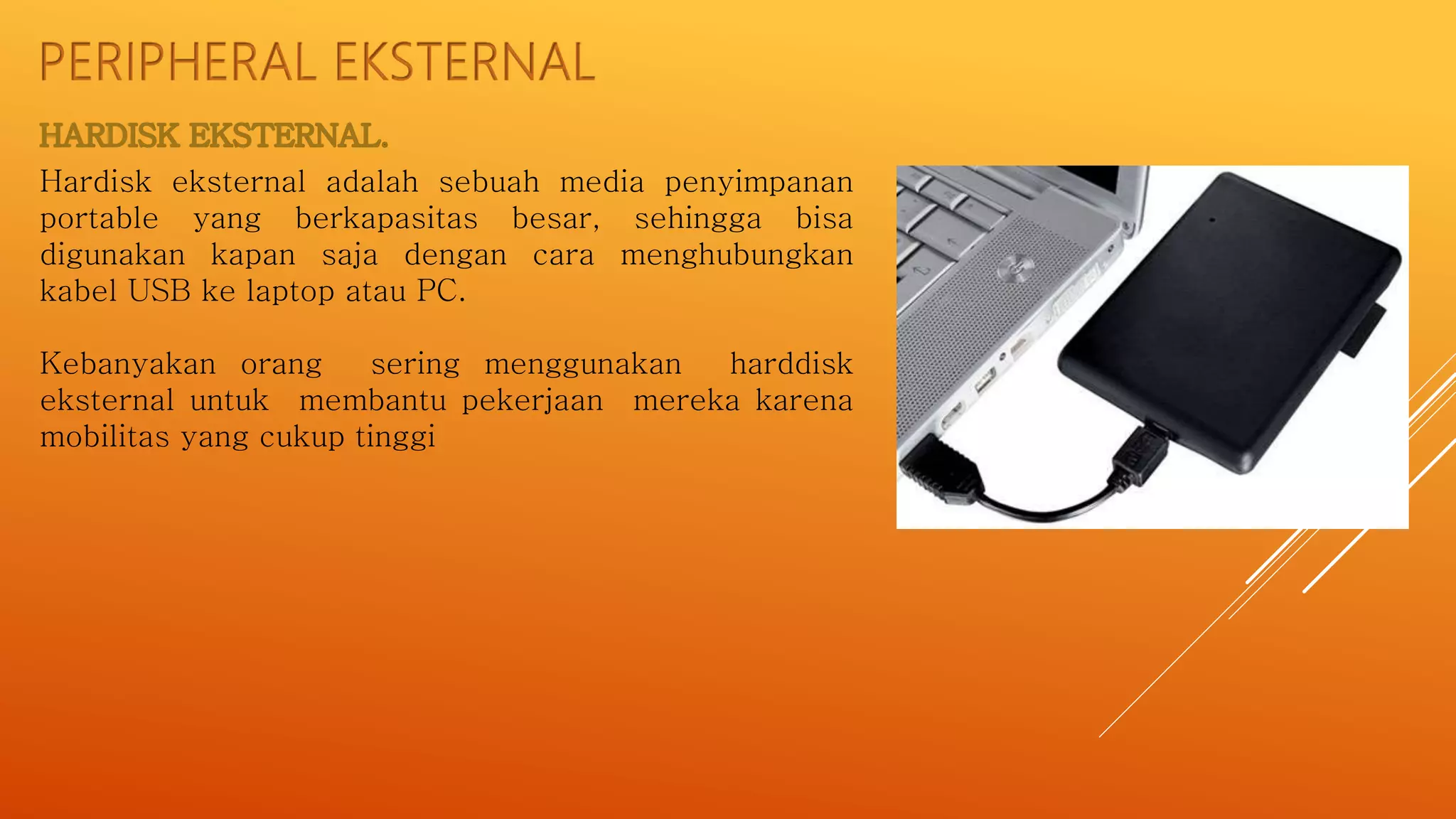 PERIPHERAL EKSTERNAL

HARDISK EKSTERNAL.

Hardisk eksternal adalah sebuah media penyimpanan portable yang berkapasitas besar, sehingga bisa digunakan kapan saja dengan cara menghubungkan kabel USB ke laptop atau PC.

Kebanyakan orang sering menggunakan harddisk eksternal untuk membantu pekerjaan mereka karena mobilitas yang cukup tinggi